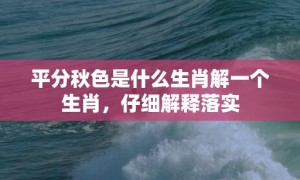 平分秋色是什么生肖解一个生肖，仔细解释落实